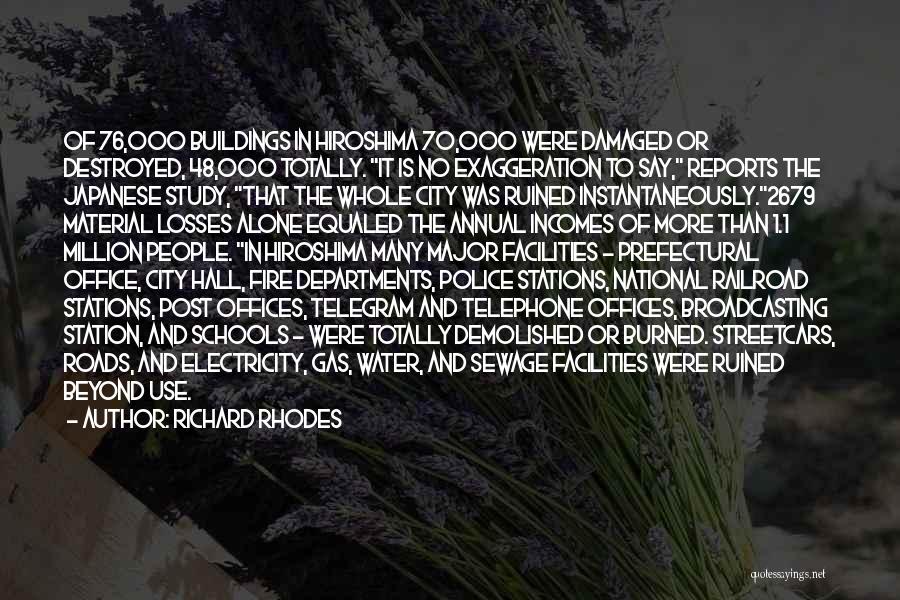 OF 76,000 BUILDINGS IN HIROSHIMA 70,000 WERE DAMAGED OR DESTROYED, 48,000 TOTALLY. "IT IS NO EXAGGERATION TO SAY," REPORTS THE JAPANESE STUDY, "THAT THE WHOLE CITY WAS RUINED INSTANTANEOUSLY."2679 MATERIAL LOSSES ALONE EQUALED THE ANNUAL INCOMES OF MORE THAN 1.1 MILLION PEOPLE. "IN HIROSHIMA MANY MAJOR FACILITIES - PREFECTURAL OFFICE, CITY HALL, FIRE DEPARTMENTS, POLICE STATIONS, NATIONAL RAILROAD STATIONS, POST OFFICES, TELEGRAM AND TELEPHONE OFFICES, BROADCASTING STATION, AND SCHOOLS - WERE TOTALLY DEMOLISHED OR BURNED. STREETCARS, ROADS, AND ELECTRICITY, GAS, WATER, AND SEWAGE FACILITIES WERE RUINED BEYOND USE.
- AUTHOR: RICHARD RHODES

quotessayings.net